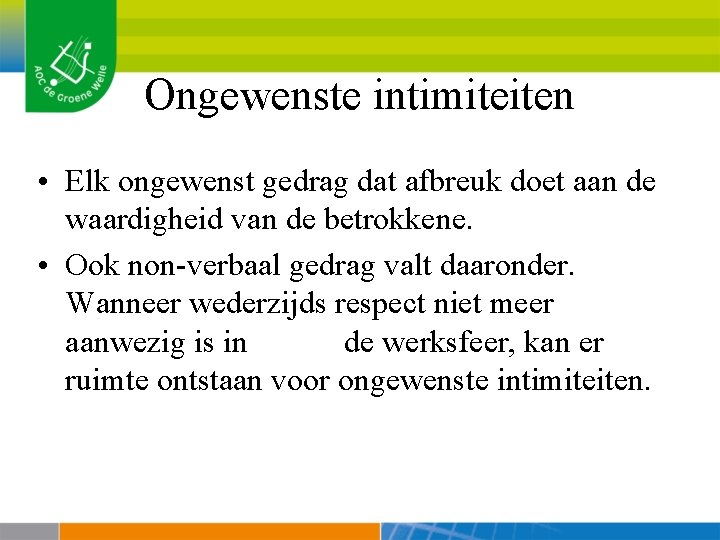 AOC de Groene Welle

Ongewenste intimiteiten

• Elk ongewenst gedrag dat afbreuk doet aan de waardigheid van de betrokkene.

• Ook non-verbaal gedrag valt daaronder. Wanneer wederzijds respect niet meer aanwezig is in de werksfeer, kan er ruimte ontstaan voor ongewenste intimiteiten.